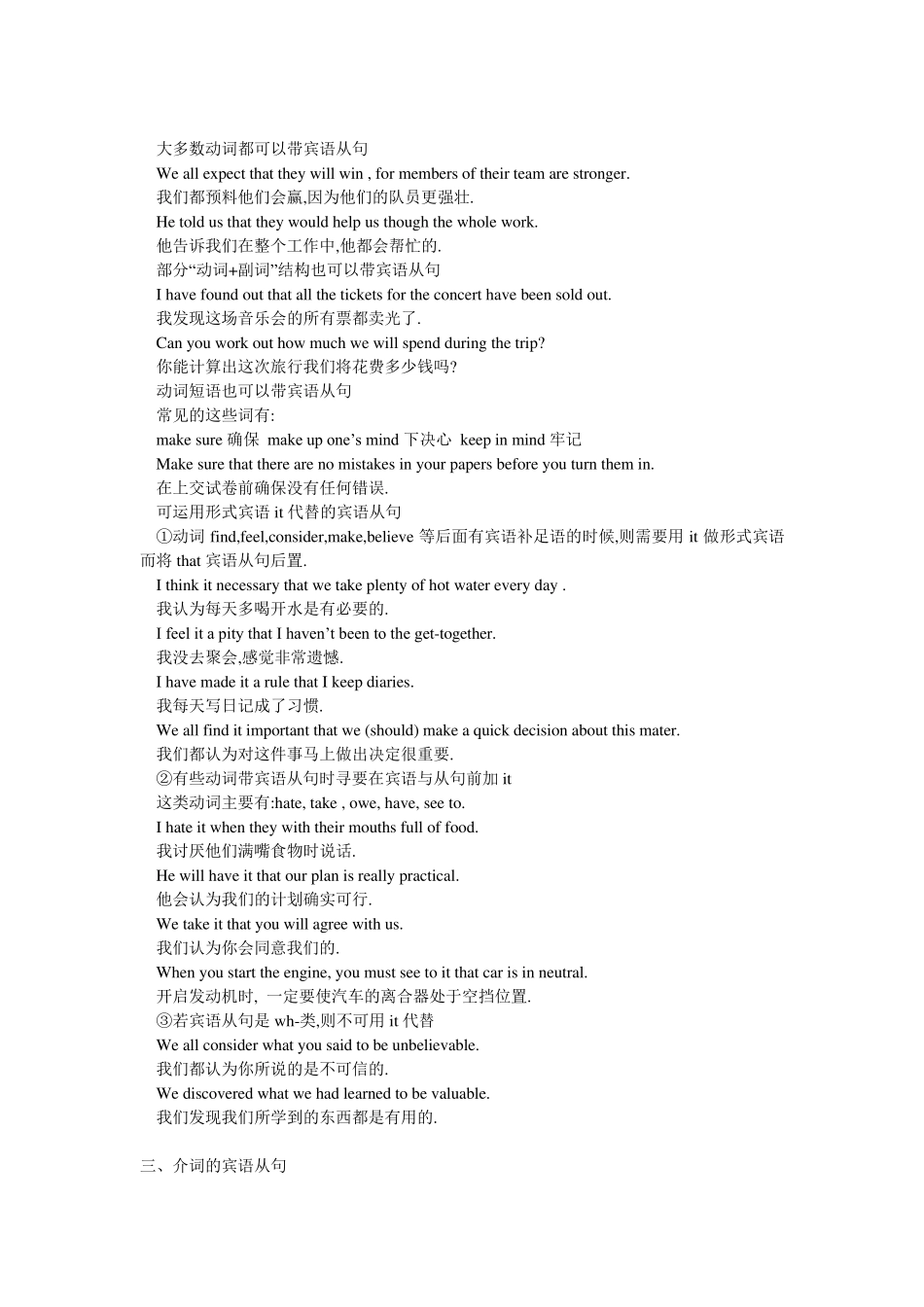 大多数动词都可以带宾语从句
We all expect that they will win , for members of their team are stronger.
我们都预料他们会赢,因为他们的队员更强壮.
He told us that they would help us though the whole work.
他告诉我们在整个工作中,他都会帮忙的.
部分“动词+副词”结构也可以带宾语从句
I have found out that all the tickets for the concert have been sold out.
我发现这场音乐会的所有票都卖光了.
Can you work out how much we will spend during the trip?
你能计算出这次旅行我们将花费多少钱吗?
动词短语也可以带宾语从句
常见的这些词有:
make sure 确保 make up one’s mind 下决心 keep in mind 牢记
Make sure that there are no mistakes in your papers before you turn them in.
在上交试卷前确保没有任何错误.
可运用形式宾语 it 代替的宾语从句
①动词 find,feel,consider,make,believe 等后面有宾语补足语的时候,则需要用 it 做形式宾语而将 that 宾语从句后置.
I think it necessary that we take plenty of hot water every day .
我认为每天多喝开水是有必要的.
I feel it a pity that I haven’t been to the get-together.
我没去聚会,感觉非常遗憾.
I have made it a rule that I keep diaries.
我每天写日记成了习惯.
We all find it important that we (should) make a quick decision about this mater.
我们都认为对这件事马上做出决定很重要.
②有些动词带宾语从句时寻要在宾语与从句前加 it
这类动词主要有:hate, take , owe, have, see to.
I hate it when they with their mouths full of food.
我讨厌他们满嘴食物时说话.
He will have it that our plan is really practical.
他会认为我们的计划确实可行.
We take it that you will agree with us.
我们认为你会同意我们的.
When you start the engine, you must see to it that car is in neutral.
开启发动机时, 一定要使汽车的离合器处于空挡位置.
③若宾语从句是 wh-类,则不可用 it 代替
We all consider what you said to be unbelievable.
我们都认为你所说的是不可信的.
We discovered what we had learned to be valuable.
我们发现我们所学到的东西都是有用的.

三、介词的宾语从句